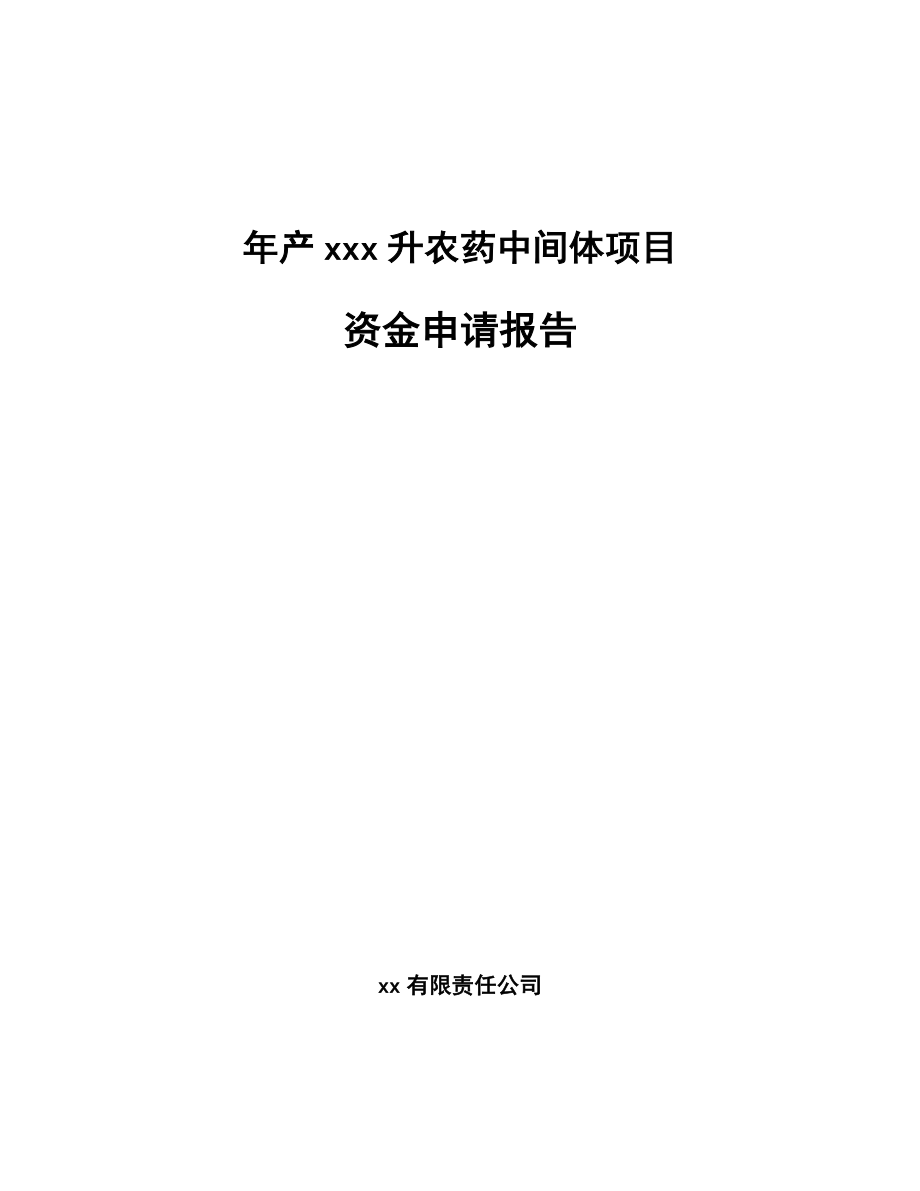 年产 xxx 升农药中间体项目

资金申请报告

xx 有限责任公司